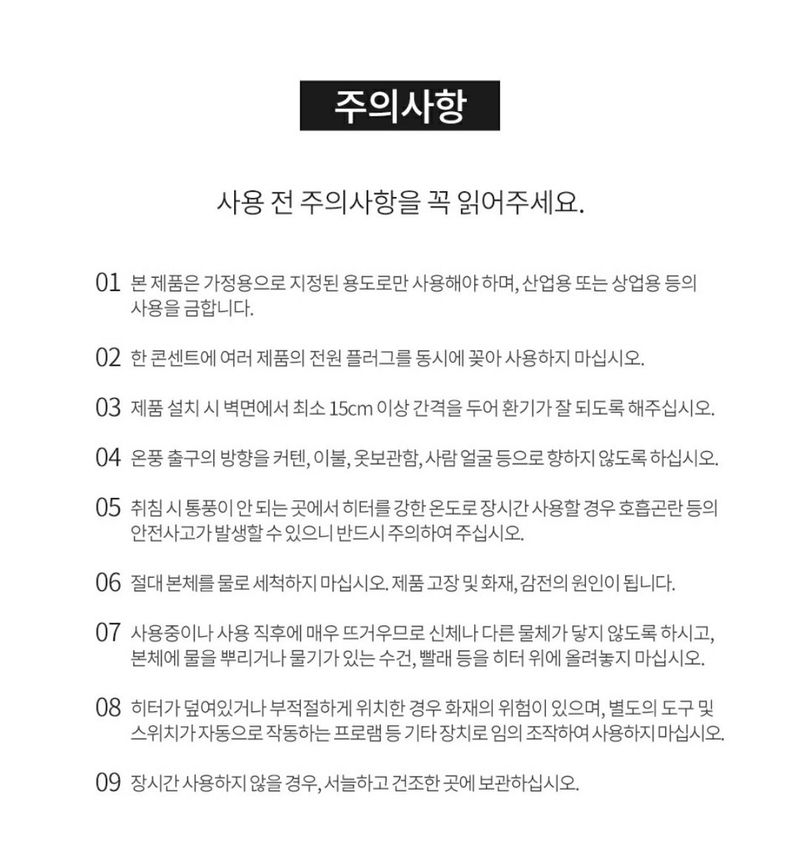 주의사항

사용 전 주의사항을 꼭 읽어주세요.

01 본 제품은 가정용으로 지정된 용도로만 사용해야 하며, 산업용 또는 상업용 등의 사용을 금합니다.

02 한 콘센트에 여러 제품의 전원 플러그를 동시에 꽂아 사용하지 마십시오.

03 제품 설치 시 벽면에서 최소 15cm 이상 간격을 두어 환기가 잘 되도록 해주십시오.

04 온풍 출구의 방향을 커텐, 이불, 옷보관함, 사람 얼굴 등으로 향하지 않도록 하십시오.

05 취침 시 통풍이 안 되는 곳에서 히터를 강한 온도로 장시간 사용할 경우 호흡곤란 등의 안전사고가 발생할 수 있으니 반드시 주의하여 주십시오.

06 절대 본체를 물로 세척하지 마십시오. 제품 고장 및 화재, 감전의 원인이 됩니다.

07 사용중이나 사용 직후에 매우 뜨거우므로 신체나 다른 물체가 닿지 않도록 하시고, 본체에 물을 뿌리거나 물기가 있는 수건, 빨래 등을 히터 위에 올려놓지 마십시오.

08 히터가 덮여있거나 부적절하게 위치한 경우 화재의 위험이 있으며, 별도의 도구 및 스위치가 자동으로 작동하는 프로램 등 기타 장치로 임의 조작하여 사용하지 마십시오.

09 장시간 사용하지 않을 경우, 서늘하고 건조한 곳에 보관하십시오.